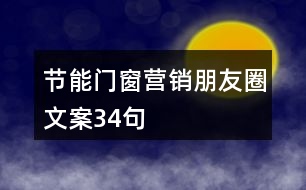 节能门窗营销朋友圈文案34句